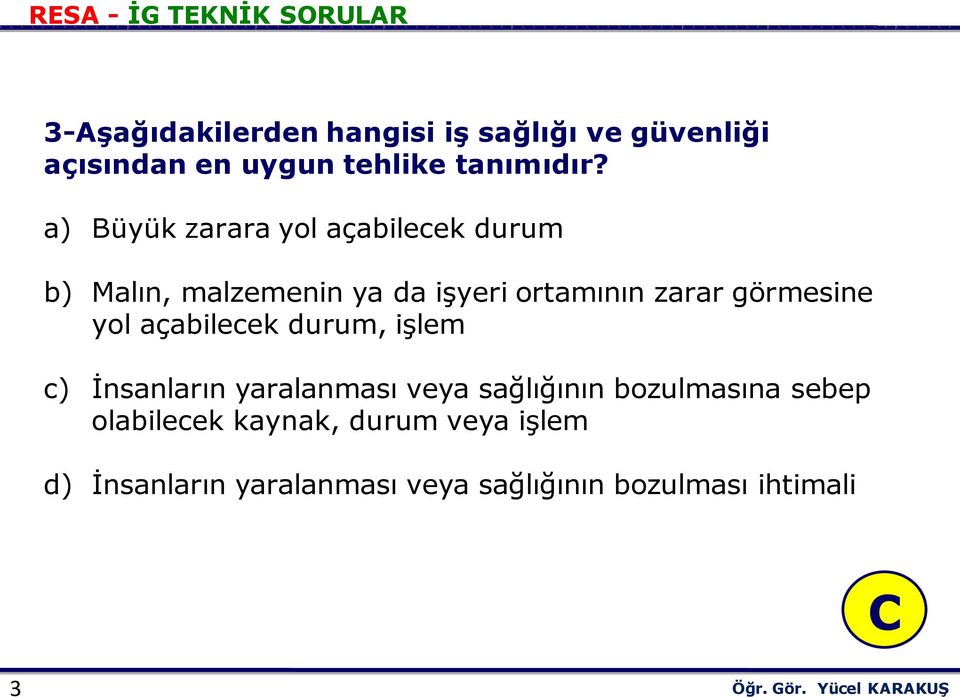 RESA - İG TEKNİK SORULAR

3-Aşağıdakilerden hangisi iş sağlığı ve güvenliği açısından en uygun tehlike tanımıdır?

a) Büyük zarara yol açabilecek durum

b) Malın, malzemenin ya da işyeri ortamının zarar görmesine yol açabilecek durum, işlem

c) İnsanların yaralanması veya sağlığının bozulmasına sebep olabilecek kaynak, durum veya işlem

d) İnsanların yaralanması veya sağlığının bozulması ihtimali

C

3

Öğr. Gör. Yücel KARAKUŞ